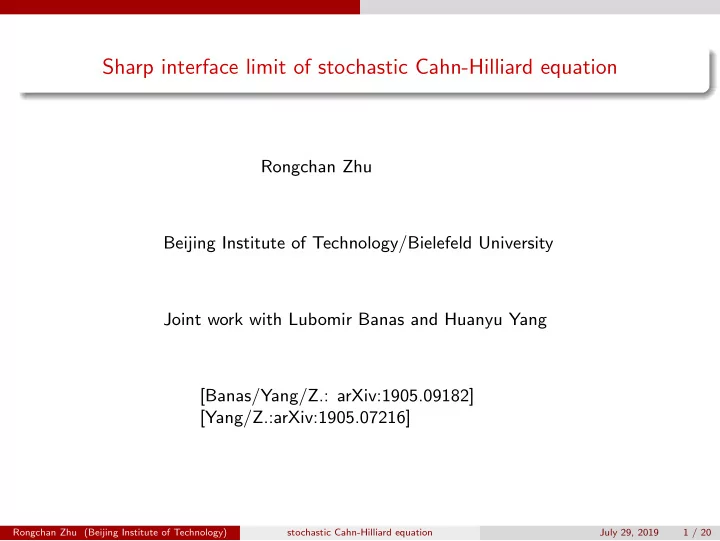 Sharp interface limit of stochastic Cahn-Hilliard equation

Rongchan Zhu

Beijing Institute of Technology/Bielefeld University

Joint work with Lubomir Banas and Huanyu Yang

[Banas/Yang/Z.: arXiv:1905.09182]
[Yang/Z.:arXiv:1905.07216]

Rongchan Zhu (Beijing Institute of Technology) stochastic Cahn-Hilliard equation July 29, 2019 1 / 20